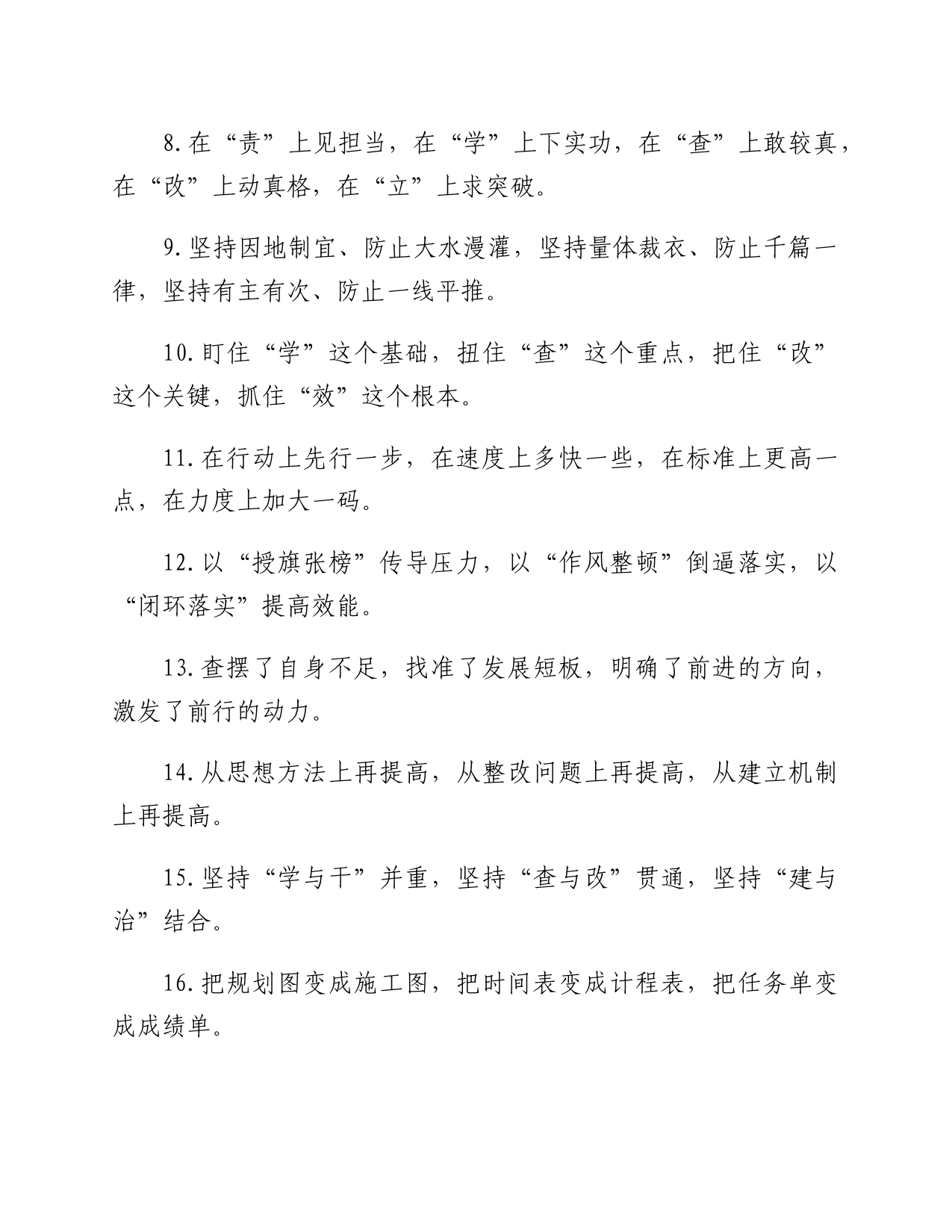 8.在“责”上见担当，在“学”上下实功，在“查”上敢较真，在“改”上动真格，在“立”上求突破。

9.坚持因地制宜、防止大水漫灌，坚持量体裁衣、防止千篇一律，坚持有主有次、防止一线平推。

10.盯住“学”这个基础，扭住“查”这个重点，把住“改”这个关键，抓住“效”这个根本。

11.在行动上先行一步，在速度上多快一些，在标准上更高一点，在力度上加大一码。

12.以“授旗张榜”传导压力，以“作风整顿”倒逼落实，以“闭环落实”提高效能。

13.查摆了自身不足，找准了发展短板，明确了前进的方向，激发了前行的动力。

14.从思想方法上再提高，从整改问题上再提高，从建立机制上再提高。

15.坚持“学与干”并重，坚持“查与改”贯通，坚持“建与治”结合。

16.把规划图变成施工图，把时间表变成计程表，把任务单变成成绩单。